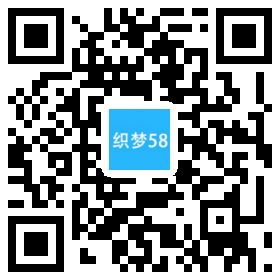 织梦58